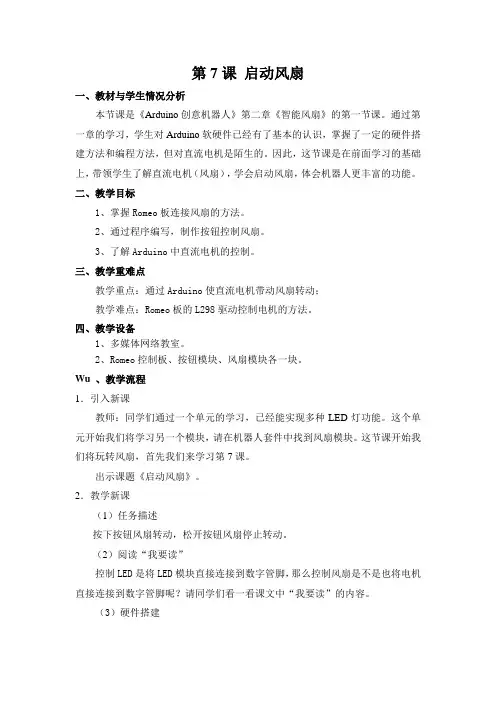 第 7 课 启动风扇

一、教材与学生情况分析

本节课是《Arduino 创意机器人》第二章《智能风扇》的第一节课。通过第一章的学习，学生对 Arduino 软硬件已经有了基本的认识，掌握了一定的硬件搭建方法和编程方法，但对直流电机是陌生的。因此，这节课是在前面学习的基础上，带领学生了解直流电机（风扇），学会启动风扇，体会机器人更丰富的功能。

二、教学目标

1、掌握 Romeo 板连接风扇的方法。

2、通过程序编写，制作按钮控制风扇。

3、了解 Arduino 中直流电机的控制。

三、教学重难点

教学重点：通过 Arduino 使直流电机带动风扇转动；

教学难点：Romeo 板的 L298 驱动控制电机的方法。

四、教学设备

1、多媒体网络教室。

2、Romeo 控制板、按钮模块、风扇模块各一块。

Wu 、教学流程

1．引入新课

教师：同学们通过一个单元的学习，已经能实现多种 LED 灯功能。这个单元开始我们将学习另一个模块，请在机器人套件中找到风扇模块。这节课开始我们将玩转风扇，首先我们来学习第 7 课。

出示课题《启动风扇》。

2．教学新课

（1）任务描述

按下按钮风扇转动，松开按钮风扇停止转动。

（2）阅读“我要读”

控制 LED 是将 LED 模块直接连接到数字管脚，那么控制风扇是不是也将电机直接连接到数字管脚呢？请同学们看一看课文中“我要读”的内容。

（3）硬件搭建